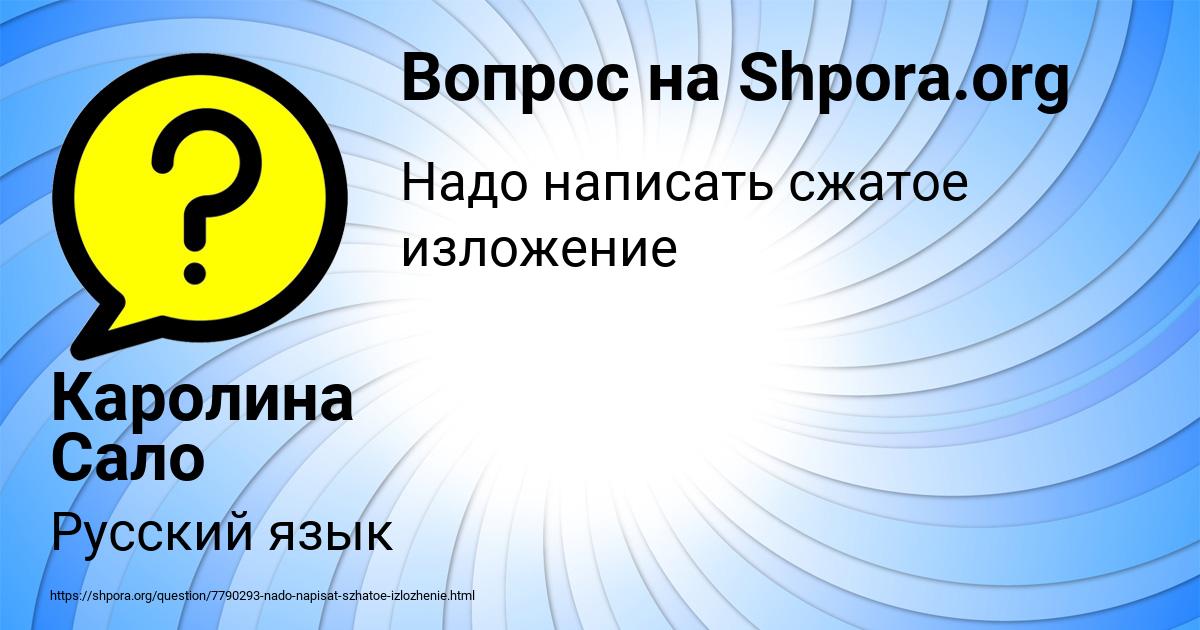 Вопрос на Shpora.org

Надо написать сжатое изложение

Каролина Сало

Русский язык

https://shpora.org/question/7790293-nado-napisat-szhatoe-izlozhenie.html